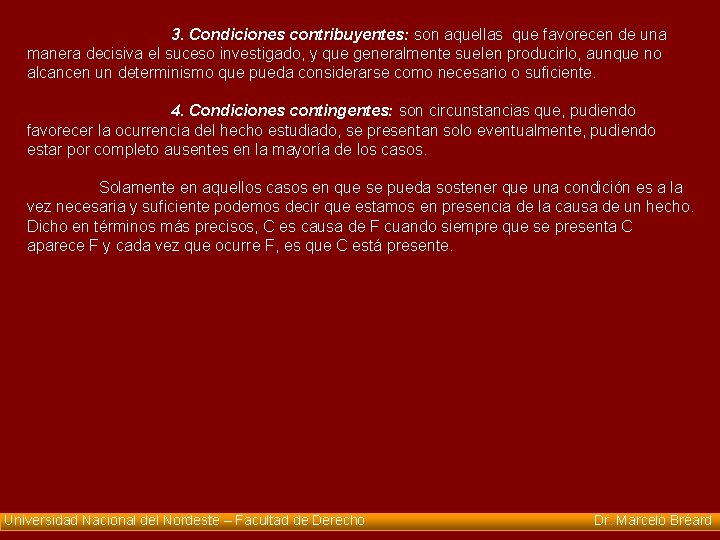 3. Condiciones contribuyentes: son aquellas que favorecen de una manera decisiva el suceso investigado, y que generalmente suelen producirlo, aunque no alcancen un determinismo que pueda considerarse como necesario o suficiente.

4. Condiciones contingentes: son circunstancias que, pudiendo favorecer la ocurrencia del hecho estudiado, se presentan solo eventualmente, pudiendo estar por completo ausentes en la mayoría de los casos.

Solamente en aquellos casos en que se pueda sostener que una condición es a la vez necesaria y suficiente podemos decir que estamos en presencia de la causa de un hecho. Dicho en términos más precisos, C es causa de F cuando siempre que se presenta C aparece F y cada vez que ocurre F, es que C está presente.

Universidad Nacional del Nordeste – Facultad de Derecho

Dr. Marcelo Bréard